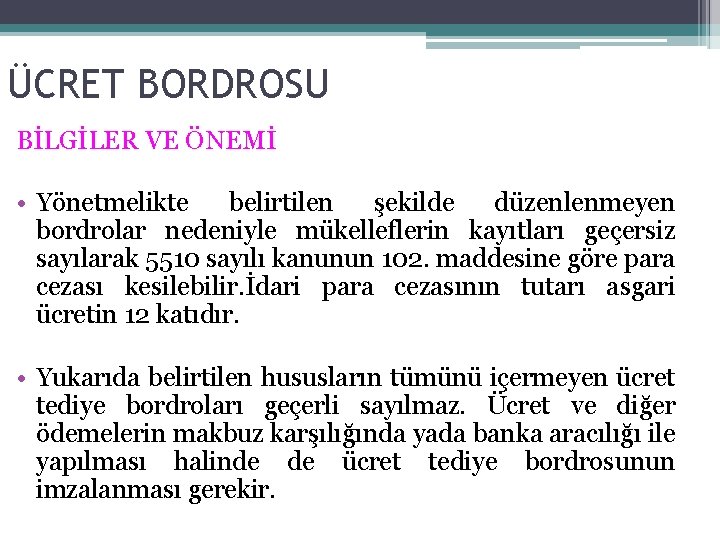 ÜCRET BORDROSU

BİLGİLER VE ÖNEMİ

• Yönetmelikte belirtilen şekilde düzenlenmeyen bordrolar nedeniyle mükelleflerin kayıtları geçersiz sayılarak 5510 sayılı kanunun 102. maddesine göre para cezası kesilebilir.İdari para cezasının tutarı asgari ücretin 12 katıdır.

• Yukarıda belirtilen hususların tümünü içermeyen ücret tediye bordroları geçerli sayılmaz. Ücret ve diğer ödemelerin makbuz karşılığında yada banka aracılığı ile yapılması halinde de ücret tediye bordrosunun imzalanması gerekir.